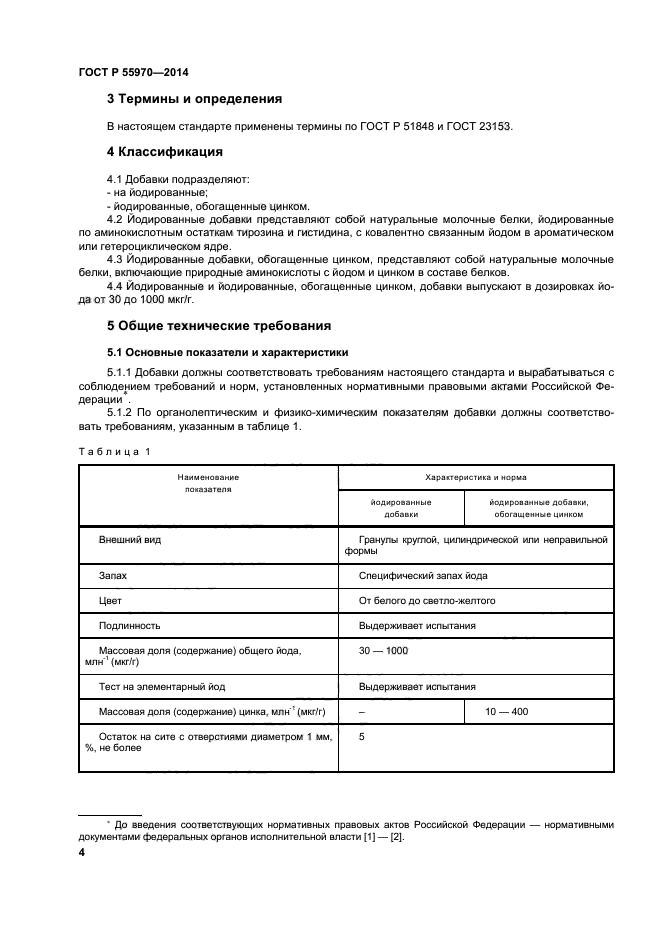 ГОСТ Р 55970—2014

3 Термины и определения

В настоящем стандарте применены термины по ГОСТ Р 51848 и ГОСТ 23153.

4 Классификация

4.1 Добавки подразделяют:
- на йодированные;
- йодированные, обогащенные цинком.
4.2 Йодированные добавки представляют собой натуральные молочные белки, йодированные по аминокислотным остаткам тирозина и гистидина, с ковалентно связанным йодом в ароматическом или гетероциклическом ядре.
4.3 Йодированные добавки, обогащенные цинком, представляют собой натуральные молочные белки, включающие природные аминокислоты с йодом и цинком в составе белков.
4.4 Йодированные и йодированные, обогащенные цинком, добавки выпускают в дозировках йода от 30 до 1000 мкг/г.

5 Общие технические требования

5.1 Основные показатели и характеристики

5.1.1 Добавки должны соответствовать требованиям настоящего стандарта и вырабатываться с соблюдением требований и норм, установленных нормативными правовыми актами Российской Федерации*.
5.1.2 По органолептическим и физико-химическим показателям добавки должны соответствовать требованиям, указанным в таблице 1.

Таблица 1

| Наименование показателя | Характеристика и норма | |
|---|---|---|
| | йодированные добавки | йодированные добавки, обогащенные цинком |
| Внешний вид | Гранулы круглой, цилиндрической или неправильной формы | |
| Запах | Специфический запах йода | |
| Цвет | От белого до светло-желтого | |
| Подлинность | Выдерживает испытания | |
| Массовая доля (содержание) общего йода, млн$^{-1}$ (мкг/г) | 30 — 1000 | |
| Тест на элементарный йод | Выдерживает испытания | |
| Массовая доля (содержание) цинка, млн$^{-1}$ (мкг/г) | – | 10 — 400 |
| Остаток на сите с отверстиями диаметром 1 мм, %, не более | 5 | |

* До введения соответствующих нормативных правовых актов Российской Федерации — нормативными документами федеральных органов исполнительной власти [1] — [2].

4